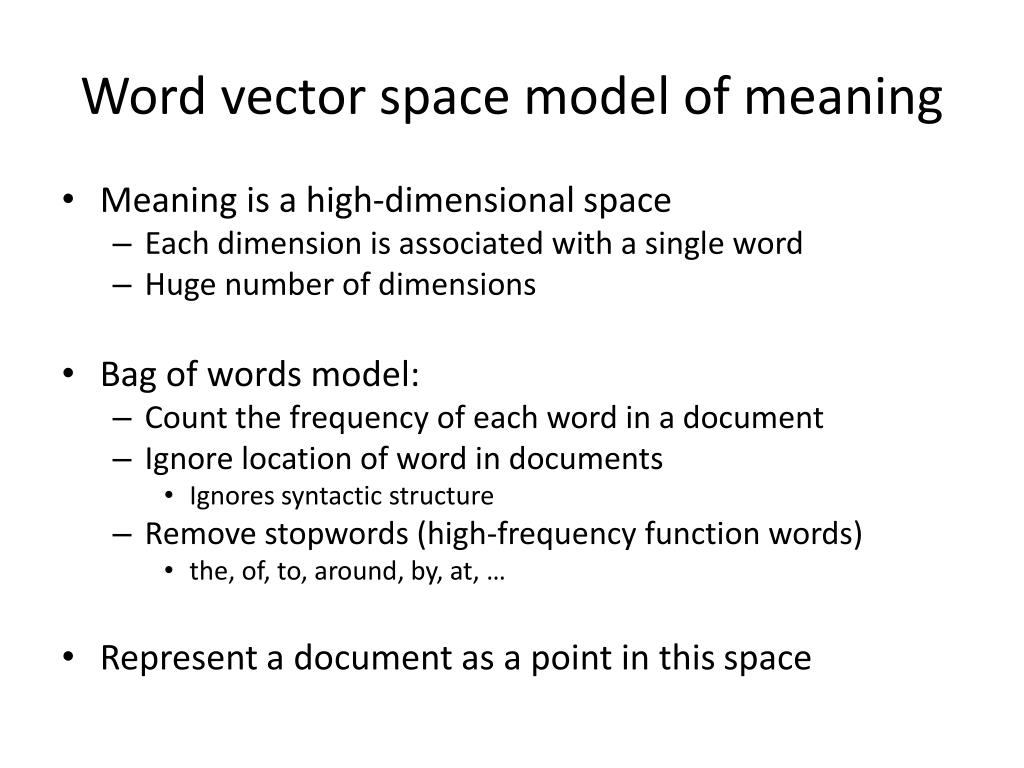 Word vector space model of meaning

• Meaning is a high-dimensional space
– Each dimension is associated with a single word
– Huge number of dimensions

• Bag of words model:
– Count the frequency of each word in a document
– Ignore location of word in documents
• Ignores syntactic structure
– Remove stopwords (high-frequency function words)
• the, of, to, around, by, at, …

• Represent a document as a point in this space